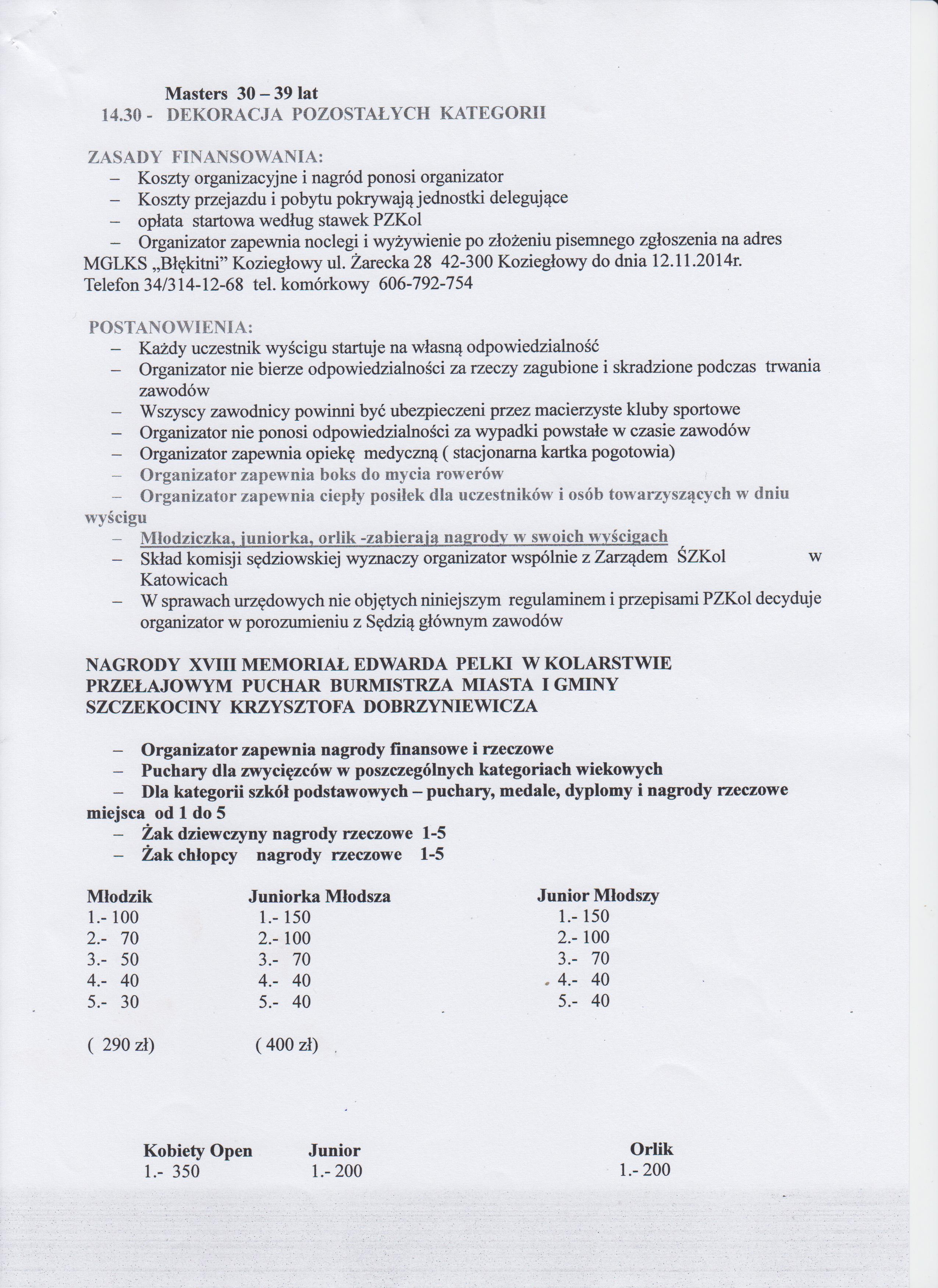 Masters 30 – 39 lat
14.30 - DEKORACJA POZOSTAŁYCH KATEGORII

ZASADY FINANSOWANIA:
– Koszty organizacyjne i nagród ponosi organizator
– Koszty przejazdu i pobytu pokrywają jednostki delegujące
– opłata startowa według stawek PZKol
– Organizator zapewnia noclegi i wyżywienie po złożeniu pisemnego zgłoszenia na adres MGLKS „Błękitni" Koziegłowy ul. Żarecka 28 42-300 Koziegłowy do dnia 12.11.2014r.
Telefon 34/314-12-68 tel. komórkowy 606-792-754

POSTANOWIENIA:
– Każdy uczestnik wyścigu startuje na własną odpowiedzialność
– Organizator nie bierze odpowiedzialności za rzeczy zagubione i skradzione podczas trwania zawodów
– Wszyscy zawodnicy powinni być ubezpieczeni przez macierzyste kluby sportowe
– Organizator nie ponosi odpowiedzialności za wypadki powstałe w czasie zawodów
– Organizator zapewnia opiekę medyczną ( stacjonarna kartka pogotowia)
– Organizator zapewnia boks do mycia rowerów
– Organizator zapewnia ciepły posiłek dla uczestników i osób towarzyszących w dniu wyścigu
– Młodziczka, juniorka, orlik -zabierają nagrody w swoich wyścigach
– Skład komisji sędziowskiej wyznaczy organizator wspólnie z Zarządem ŚZKol w Katowicach
– W sprawach urzędowych nie objętych niniejszym regulaminem i przepisami PZKol decyduje organizator w porozumieniu z Sędzią głównym zawodów

NAGRODY XVIII MEMORIAŁ EDWARDA PELKI W KOLARSTWIE PRZEŁAJOWYM PUCHAR BURMISTRZA MIASTA I GMINY SZCZEKOCINY KRZYSZTOFA DOBRZYNIEWICZA

– Organizator zapewnia nagrody finansowe i rzeczowe
– Puchary dla zwycięzców w poszczególnych kategoriach wiekowych
– Dla kategorii szkół podstawowych – puchary, medale, dyplomy i nagrody rzeczowe miejsca od 1 do 5
– Żak dziewczyny nagrody rzeczowe 1-5
– Żak chłopcy nagrody rzeczowe 1-5

| Młodzik | Juniorka Młodsza | Junior Młodszy |
|---|---|---|
| 1.- 100 | 1.- 150 | 1.- 150 |
| 2.- 70 | 2.- 100 | 2.- 100 |
| 3.- 50 | 3.- 70 | 3.- 70 |
| 4.- 40 | 4.- 40 | 4.- 40 |
| 5.- 30 | 5.- 40 | 5.- 40 |
| ( 290 zł) | ( 400 zł) | |

| Kobiety Open | Junior | Orlik |
|---|---|---|
| 1.- 350 | 1.- 200 | 1.- 200 |